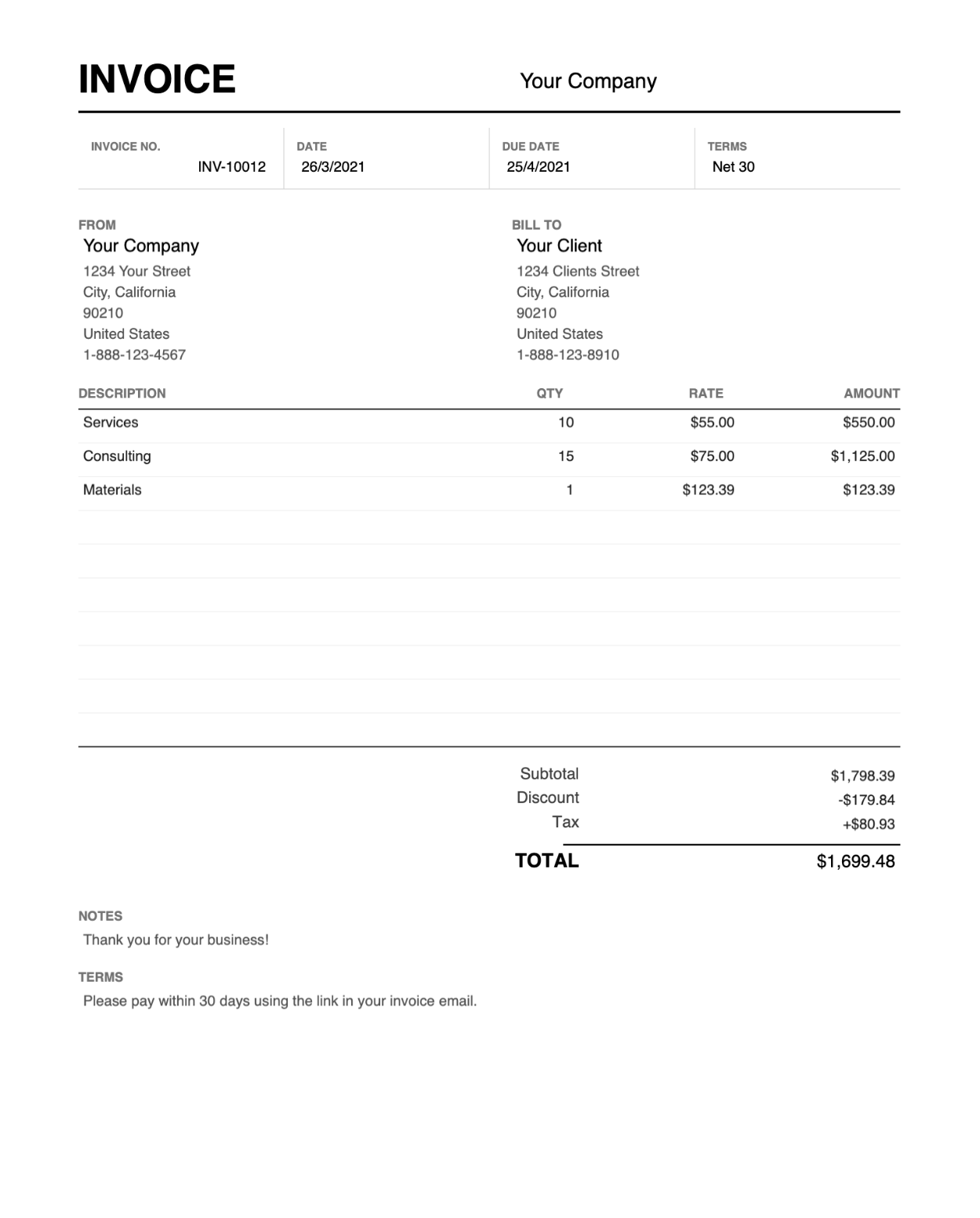 INVOICE

Your Company

INVOICE NO.
INV-10012

DATE
26/3/2021

DUE DATE
25/4/2021

TERMS
Net 30

FROM
Your Company
1234 Your Street
City, California
90210
United States
1-888-123-4567

BILL TO
Your Client
1234 Clients Street
City, California
90210
United States
1-888-123-8910

| DESCRIPTION | QTY | RATE | AMOUNT |
|---|---|---|---|
| Services | 10 | $55.00 | $550.00 |
| Consulting | 15 | $75.00 | $1,125.00 |
| Materials | 1 | $123.39 | $123.39 |

Subtotal $1,798.39
Discount -$179.84
Tax +$80.93
TOTAL $1,699.48

NOTES
Thank you for your business!

TERMS
Please pay within 30 days using the link in your invoice email.